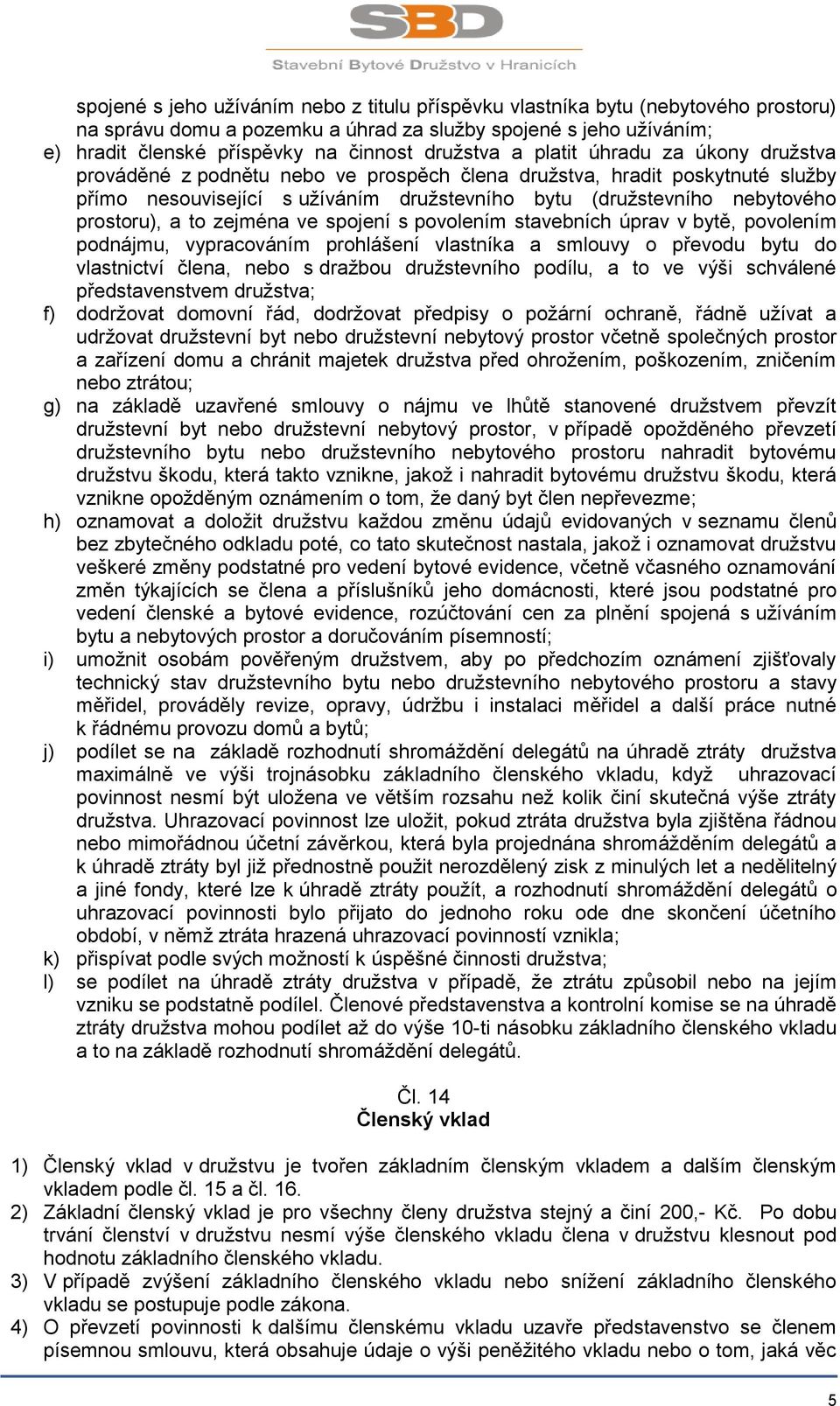 SBD
Stavební Bytové Družstvo v Hranicích

spojené s jeho užíváním nebo z titulu příspěvku vlastníka bytu (nebytového prostoru) na správu domu a pozemku a úhrad za služby spojené s jeho užíváním;

e) hradit členské příspěvky na činnost družstva a platit úhradu za úkony družstva prováděné z podnětu nebo ve prospěch člena družstva, hradit poskytnuté služby přímo nesouvisející s užíváním družstevního bytu (družstevního nebytového prostoru), a to zejména ve spojení s povolením stavebních úprav v bytě, povolením podnájmu, vypracováním prohlášení vlastníka a smlouvy o převodu bytu do vlastnictví člena, nebo s dražbou družstevního podílu, a to ve výši schválené představenstvem družstva;

f) dodržovat domovní řád, dodržovat předpisy o požární ochraně, řádně užívat a udržovat družstevní byt nebo družstevní nebytový prostor včetně společných prostor a zařízení domu a chránit majetek družstva před ohrožením, poškozením, zničením nebo ztrátou;

g) na základě uzavřené smlouvy o nájmu ve lhůtě stanovené družstvem převzít družstevní byt nebo družstevní nebytový prostor, v případě opožděného převzetí družstevního bytu nebo družstevního nebytového prostoru nahradit bytovému družstvu škodu, která takto vznikne, jakož i nahradit bytovému družstvu škodu, která vznikne opožděným oznámením o tom, že daný byt člen nepřevezme;

h) oznamovat a doložit družstvu každou změnu údajů evidovaných v seznamu členů bez zbytečného odkladu poté, co tato skutečnost nastala, jakož i oznamovat družstvu veškeré změny podstatné pro vedení bytové evidence, včetně včasného oznamování změn týkajících se člena a příslušníků jeho domácnosti, které jsou podstatné pro vedení členské a bytové evidence, rozúčtování cen za plnění spojená s užíváním bytu a nebytových prostor a doručováním písemností;

i) umožnit osobám pověřeným družstvem, aby po předchozím oznámení zjišťovaly technický stav družstevního bytu nebo družstevního nebytového prostoru a stavy měřidel, prováděly revize, opravy, údržbu i instalaci měřidel a další práce nutné k řádnému provozu domů a bytů;

j) podílet se na základě rozhodnutí shromáždění delegátů na úhradě ztráty družstva maximálně ve výši trojnásobku základního členského vkladu, když uhrazovací povinnost nesmí být uložena ve větším rozsahu než kolik činí skutečná výše ztráty družstva. Uhrazovací povinnost lze uložit, pokud ztráta družstva byla zjištěna řádnou nebo mimořádnou účetní závěrkou, která byla projednána shromážděním delegátů a k úhradě ztráty byl již přednostně použit nerozdělený zisk z minulých let a nedělitelný a jiné fondy, které lze k úhradě ztráty použít, a rozhodnutí shromáždění delegátů o uhrazovací povinnosti bylo přijato do jednoho roku ode dne skončení účetního období, v němž ztráta hrazená uhrazovací povinností vznikla;

k) přispívat podle svých možností k úspěšné činnosti družstva;

l) se podílet na úhradě ztráty družstva v případě, že ztrátu způsobil nebo na jejím vzniku se podstatně podílel. Členové představenstva a kontrolní komise se na úhradě ztráty družstva mohou podílet až do výše 10-ti násobku základního členského vkladu a to na základě rozhodnutí shromáždění delegátů.

Čl. 14
Členský vklad

1) Členský vklad v družstvu je tvořen základním členským vkladem a dalším členským vkladem podle čl. 15 a čl. 16.

2) Základní členský vklad je pro všechny členy družstva stejný a činí 200,- Kč. Po dobu trvání členství v družstvu nesmí výše členského vkladu člena v družstvu klesnout pod hodnotu základního členského vkladu.

3) V případě zvýšení základního členského vkladu nebo snížení základního členského vkladu se postupuje podle zákona.

4) O převzetí povinnosti k dalšímu členskému vkladu uzavře představenstvo se členem písemnou smlouvu, která obsahuje údaje o výši peněžitého vkladu nebo o tom, jaká věc

5